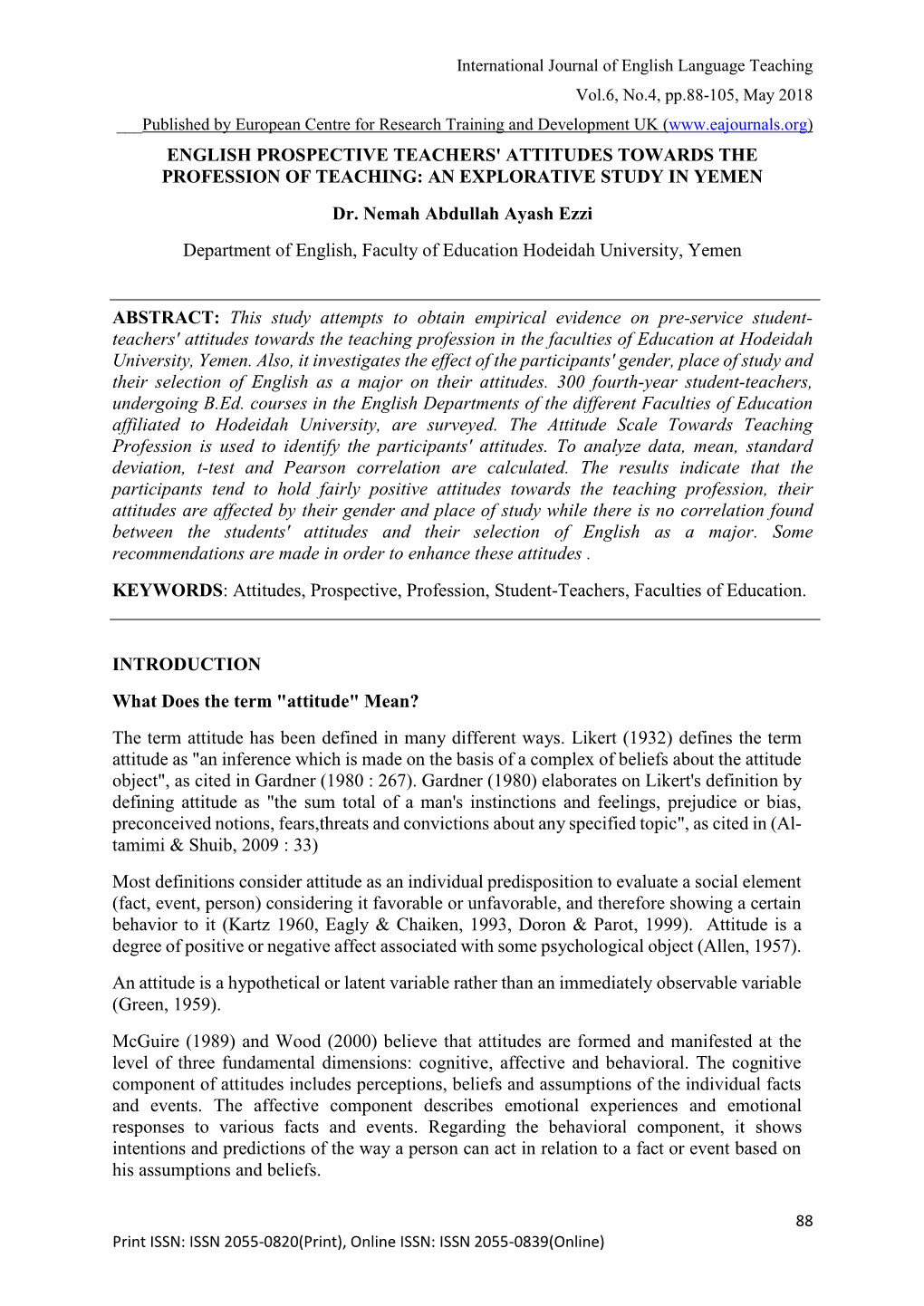 International Journal of English Language Teaching
Vol.6, No.4, pp.88-105, May 2018
Published by European Centre for Research Training and Development UK (www.eajournals.org)

ENGLISH PROSPECTIVE TEACHERS' ATTITUDES TOWARDS THE PROFESSION OF TEACHING: AN EXPLORATIVE STUDY IN YEMEN

Dr. Nemah Abdullah Ayash Ezzi

Department of English, Faculty of Education Hodeidah University, Yemen

ABSTRACT: This study attempts to obtain empirical evidence on pre-service student-teachers' attitudes towards the teaching profession in the faculties of Education at Hodeidah University, Yemen. Also, it investigates the effect of the participants' gender, place of study and their selection of English as a major on their attitudes. 300 fourth-year student-teachers, undergoing B.Ed. courses in the English Departments of the different Faculties of Education affiliated to Hodeidah University, are surveyed. The Attitude Scale Towards Teaching Profession is used to identify the participants' attitudes. To analyze data, mean, standard deviation, t-test and Pearson correlation are calculated. The results indicate that the participants tend to hold fairly positive attitudes towards the teaching profession, their attitudes are affected by their gender and place of study while there is no correlation found between the students' attitudes and their selection of English as a major. Some recommendations are made in order to enhance these attitudes .

KEYWORDS: Attitudes, Prospective, Profession, Student-Teachers, Faculties of Education.

INTRODUCTION

What Does the term "attitude" Mean?

The term attitude has been defined in many different ways. Likert (1932) defines the term attitude as "an inference which is made on the basis of a complex of beliefs about the attitude object", as cited in Gardner (1980 : 267). Gardner (1980) elaborates on Likert's definition by defining attitude as "the sum total of a man's instinctions and feelings, prejudice or bias, preconceived notions, fears,threats and convictions about any specified topic", as cited in (Al-tamimi & Shuib, 2009 : 33)

Most definitions consider attitude as an individual predisposition to evaluate a social element (fact, event, person) considering it favorable or unfavorable, and therefore showing a certain behavior to it (Kartz 1960, Eagly & Chaiken, 1993, Doron & Parot, 1999). Attitude is a degree of positive or negative affect associated with some psychological object (Allen, 1957).

An attitude is a hypothetical or latent variable rather than an immediately observable variable (Green, 1959).

McGuire (1989) and Wood (2000) believe that attitudes are formed and manifested at the level of three fundamental dimensions: cognitive, affective and behavioral. The cognitive component of attitudes includes perceptions, beliefs and assumptions of the individual facts and events. The affective component describes emotional experiences and emotional responses to various facts and events. Regarding the behavioral component, it shows intentions and predictions of the way a person can act in relation to a fact or event based on his assumptions and beliefs.

88

Print ISSN: ISSN 2055-0820(Print), Online ISSN: ISSN 2055-0839(Online)